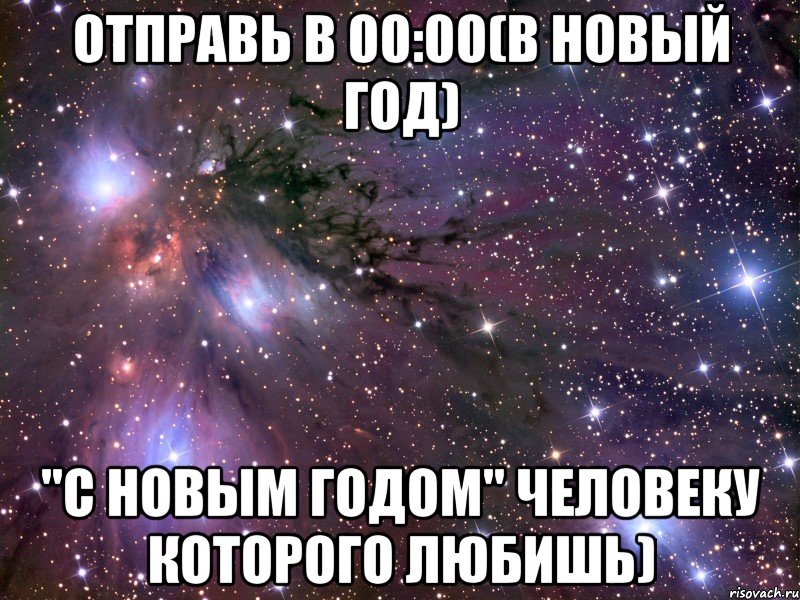 ОТПРАВЬ В 00:00(В НОВЫЙ ГОД)

"С НОВЫМ ГОДОМ" ЧЕЛОВЕКУ КОТОРОГО ЛЮБИШЬ)

risovach.ru